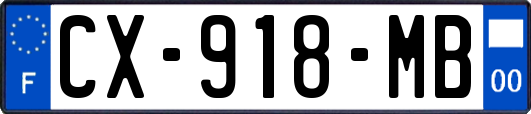 F
CX-918-MB
00